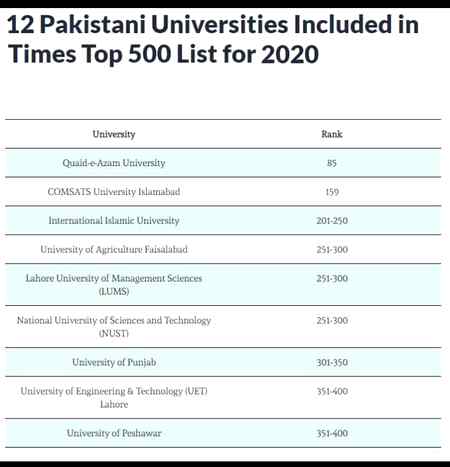 12 Pakistani Universities Included in Times Top 500 List for 2020

| University | Rank |
|---|---|
| Quaid-e-Azam University | 85 |
| COMSATS University Islamabad | 159 |
| International Islamic University | 201-250 |
| University of Agriculture Faisalabad | 251-300 |
| Lahore University of Management Sciences (LUMS) | 251-300 |
| National University of Sciences and Technology (NUST) | 251-300 |
| University of Punjab | 301-350 |
| University of Engineering & Technology (UET) Lahore | 351-400 |
| University of Peshawar | 351-400 |